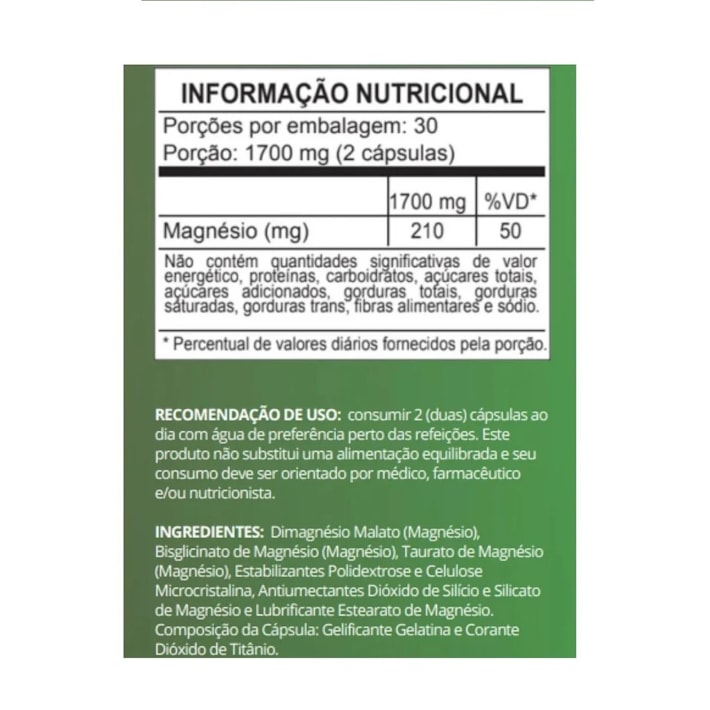 INFORMAÇÃO NUTRICIONAL

Porções por embalagem: 30

Porção: 1700 mg (2 cápsulas)

|  | 1700 mg | %VD* |
|---|---|---|
| Magnésio (mg) | 210 | 50 |

Não contém quantidades significativas de valor energético, proteínas, carboidratos, açúcares totais, açúcares adicionados, gorduras totais, gorduras saturadas, gorduras trans, fibras alimentares e sódio.

* Percentual de valores diários fornecidos pela porção.

RECOMENDAÇÃO DE USO: consumir 2 (duas) cápsulas ao dia com água de preferência perto das refeições. Este produto não substitui uma alimentação equilibrada e seu consumo deve ser orientado por médico, farmacêutico e/ou nutricionista.

INGREDIENTES: Dimagnésio Malato (Magnésio), Bisglicinato de Magnésio (Magnésio), Taurato de Magnésio (Magnésio), Estabilizantes Polidextrose e Celulose Microcristalina, Antiumectantes Dióxido de Silício e Silicato de Magnésio e Lubrificante Estearato de Magnésio. Composição da Cápsula: Gelificante Gelatina e Corante Dióxido de Titânio.